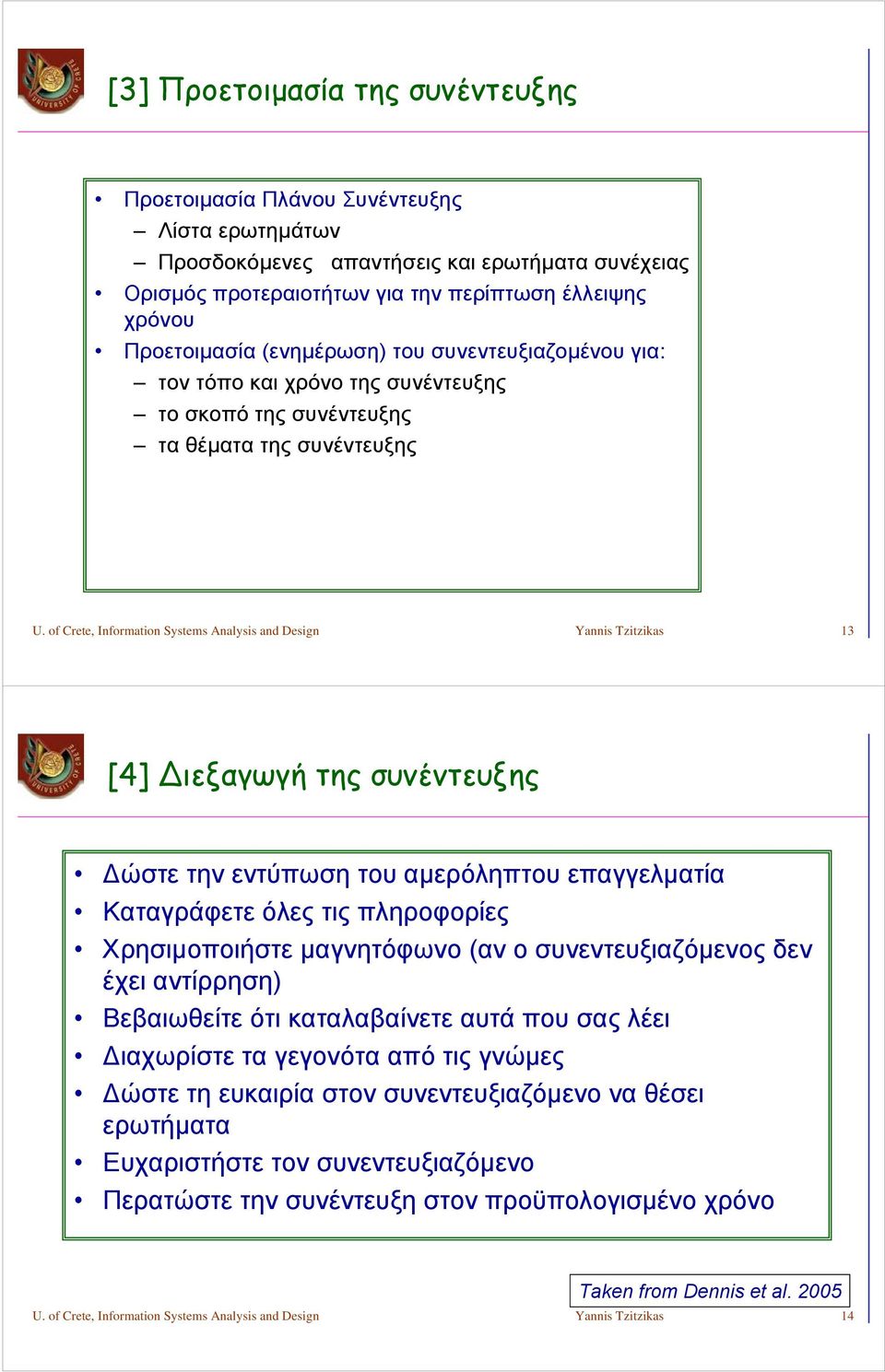 [3] Προετοιμασία της συνέντευξης

• Προετοιμασία Πλάνου Συνέντευξης
– Λίστα ερωτημάτων
– Προσδοκόμενες απαντήσεις και ερωτήματα συνέχειας
• Ορισμός προτεραιοτήτων για την περίπτωση έλλειψης χρόνου
• Προετοιμασία (ενημέρωση) του συνεντευξιαζομένου για:
– τον τόπο και χρόνο της συνέντευξης
– το σκοπό της συνέντευξης
– τα θέματα της συνέντευξης

U. of Crete, Information Systems Analysis and Design Yannis Tzitzikas 13

[4] Διεξαγωγή της συνέντευξης

• Δώστε την εντύπωση του αμερόληπτου επαγγελματία
• Καταγράφετε όλες τις πληροφορίες
• Χρησιμοποιήστε μαγνητόφωνο (αν ο συνεντευξιαζόμενος δεν έχει αντίρρηση)
• Βεβαιωθείτε ότι καταλαβαίνετε αυτά που σας λέει
• Διαχωρίστε τα γεγονότα από τις γνώμες
• Δώστε τη ευκαιρία στον συνεντευξιαζόμενο να θέσει ερωτήματα
• Ευχαριστήστε τον συνεντευξιαζόμενο
• Περατώστε την συνέντευξη στον προϋπολογισμένο χρόνο

Taken from Dennis et al. 2005

U. of Crete, Information Systems Analysis and Design Yannis Tzitzikas 14